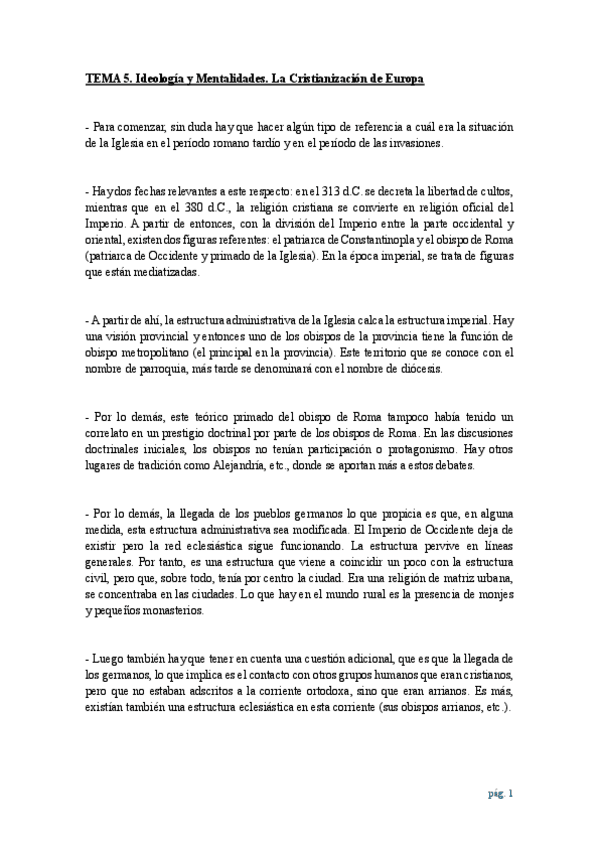 TEMA 5. Ideología y Mentalidades. La Cristianización de Europa

- Para comenzar, sin duda hay que hacer algún tipo de referencia a cuál era la situación de la Iglesia en el período romano tardío y en el período de las invasiones.

- Hay dos fechas relevantes a este respecto: en el 313 d.C. se decreta la libertad de cultos, mientras que en el 380 d.C., la religión cristiana se convierte en religión oficial del Imperio. A partir de entonces, con la división del Imperio entre la parte occidental y oriental, existen dos figuras referentes: el patriarca de Constantinopla y el obispo de Roma (patriarca de Occidente y primado de la Iglesia). En la época imperial, se trata de figuras que están mediatizadas.

- A partir de ahí, la estructura administrativa de la Iglesia calca la estructura imperial. Hay una visión provincial y entonces uno de los obispos de la provincia tiene la función de obispo metropolitano (el principal en la provincia). Este territorio que se conoce con el nombre de parroquia, más tarde se denominará con el nombre de diócesis.

- Por lo demás, este teórico primado del obispo de Roma tampoco había tenido un correlato en un prestigio doctrinal por parte de los obispos de Roma. En las discusiones doctrinales iniciales, los obispos no tenían participación o protagonismo. Hay otros lugares de tradición como Alejandría, etc., donde se aportan más a estos debates.

- Por lo demás, la llegada de los pueblos germanos lo que propicia es que, en alguna medida, esta estructura administrativa sea modificada. El Imperio de Occidente deja de existir pero la red eclesiástica sigue funcionando. La estructura pervive en líneas generales. Por tanto, es una estructura que viene a coincidir un poco con la estructura civil, pero que, sobre todo, tenía por centro la ciudad. Era una religión de matriz urbana, se concentraba en las ciudades. Lo que hay en el mundo rural es la presencia de monjes y pequeños monasterios.

- Luego también hay que tener en cuenta una cuestión adicional, que es que la llegada de los germanos, lo que implica es el contacto con otros grupos humanos que eran cristianos, pero que no estaban adscritos a la corriente ortodoxa, sino que eran arrianos. Es más, existían también una estructura eclesiástica en esta corriente (sus obispos arrianos, etc.).

pág. 1